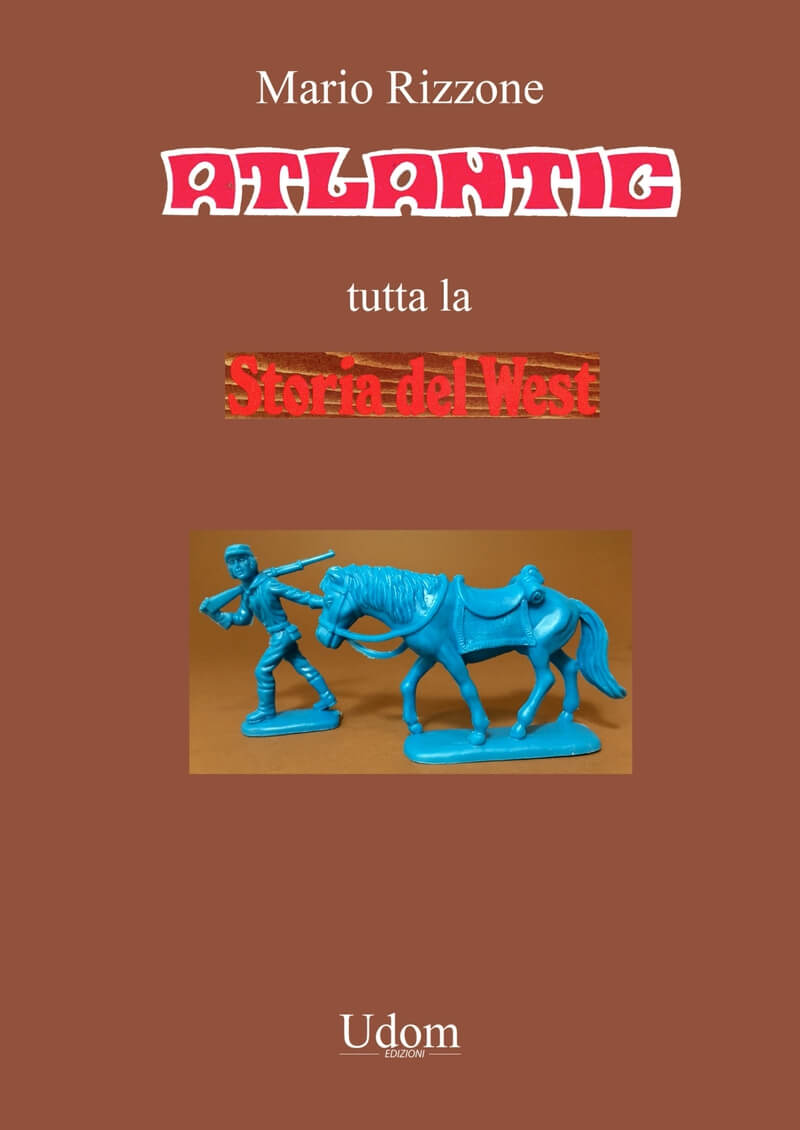 Mario Rizzone

ATLANTIC

tutta la

Storia del West

Udom
EDIZIONI